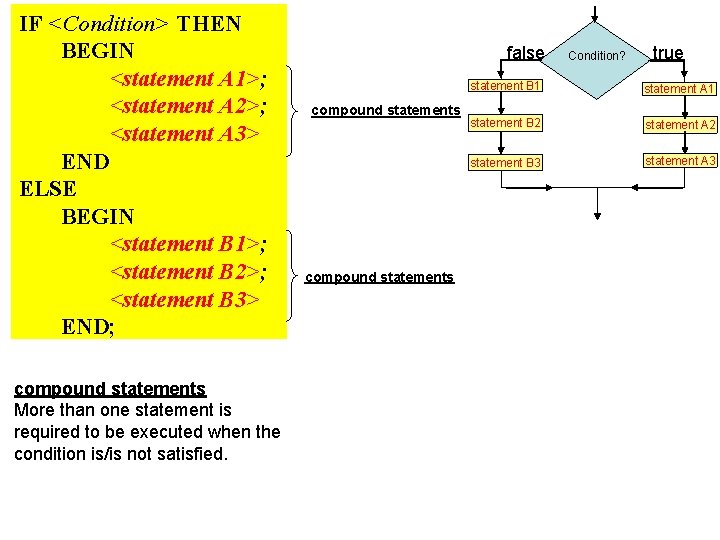 IF <Condition> THEN
BEGIN
<statement A1>;
<statement A2>;
<statement A3>
END
ELSE
BEGIN
<statement B1>;
<statement B2>;
<statement B3>
END;

compound statements

compound statements

false
Condition?
true
statement B1
statement B2
statement B3
statement A1
statement A2
statement A3

compound statements
More than one statement is required to be executed when the condition is/is not satisfied.